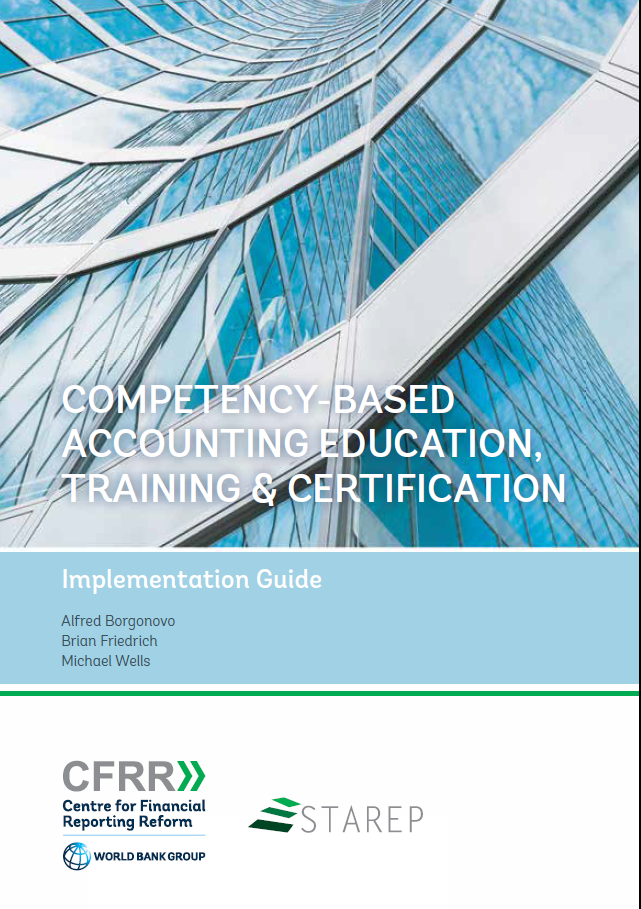 COMPETENCY-BASED ACCOUNTING EDUCATION, TRAINING & CERTIFICATION

Implementation Guide

Alfred Borgonovo
Brian Friedrich
Michael Wells

CFRR
Centre for Financial Reporting Reform

WORLD BANK GROUP

STAREP